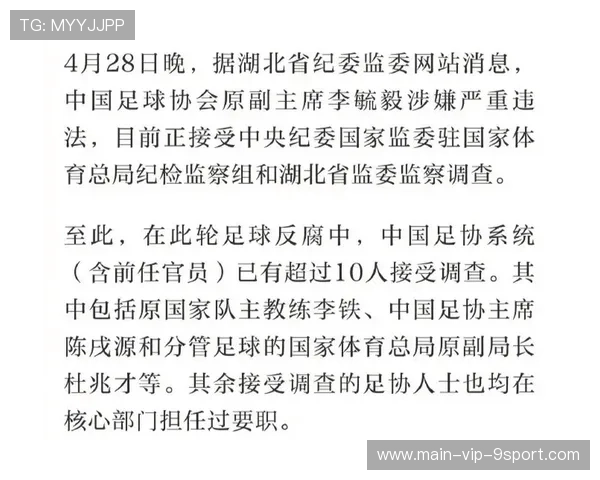 TG: MYYJJPP

4月28日晚，据湖北省纪委监委网站消息，中国足球协会原副主席李毓毅涉嫌严重违法，目前正接受中央纪委国家监委驻国家体育总局纪检监察组和湖北省监委监察调查。

至此，在此轮足球反腐中，中国足协系统（含前任官员）已有超过10人接受调查。其中包括原国家队主教练李铁、中国足协主席陈戌源和分管足球的国家体育总局原副局长杜兆才等。其余接受调查的足协人士也均在核心部门担任过要职。

www.main-vip-9sport.com